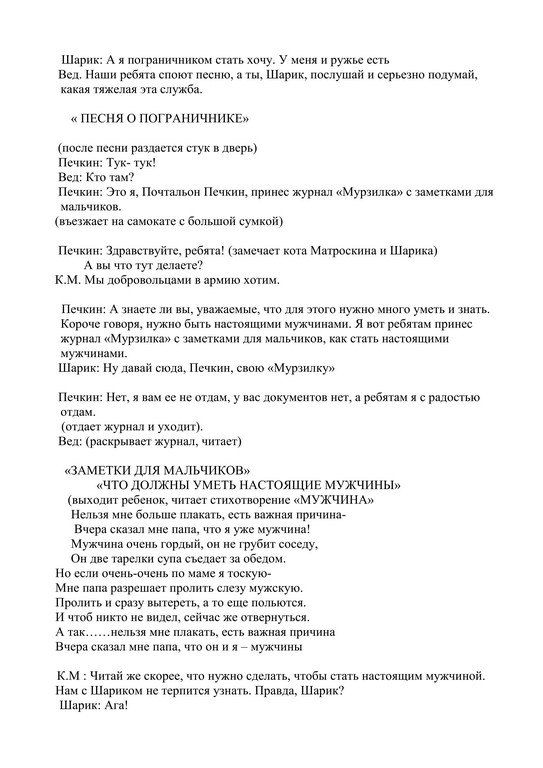 Шарик: А я пограничником стать хочу. У меня и ружье есть
Вед. Наши ребята споют песню, а ты, Шарик, послушай и серьезно подумай, какая тяжелая эта служба.

« ПЕСНЯ О ПОГРАНИЧНИКЕ»

(после песни раздается стук в дверь)
Печкин: Тук- тук!
Вед: Кто там?
Печкин: Это я, Почтальон Печкин, принес журнал «Мурзилка» с заметками для мальчиков.
(въезжает на самокате с большой сумкой)

Печкин: Здравствуйте, ребята! (замечает кота Матроскина и Шарика)
А вы что тут делаете?
К.М. Мы добровольцами в армию хотим.

Печкин: А знаете ли вы, уважаемые, что для этого нужно много уметь и знать. Короче говоря, нужно быть настоящими мужчинами. Я вот ребятам принес журнал «Мурзилка» с заметками для мальчиков, как стать настоящими мужчинами.
Шарик: Ну давай сюда, Печкин, свою «Мурзилку»

Печкин: Нет, я вам ее не отдам, у вас документов нет, а ребятам я с радостью отдам.
(отдает журнал и уходит).
Вед: (раскрывает журнал, читает)

«ЗАМЕТКИ ДЛЯ МАЛЬЧИКОВ»
«ЧТО ДОЛЖНЫ УМЕТЬ НАСТОЯЩИЕ МУЖЧИНЫ»
(выходит ребенок, читает стихотворение «МУЖЧИНА»
Нельзя мне больше плакать, есть важная причина-
Вчера сказал мне папа, что я уже мужчина!
Мужчина очень гордый, он не грубит соседу,
Он две тарелки супа съедает за обедом.
Но если очень-очень по маме я тоскую-
Мне папа разрешает пролить слезу мужскую.
Пролить и сразу вытереть, а то еще польются.
И чтоб никто не видел, сейчас же отвернуться.
А так……нельзя мне плакать, есть важная причина
Вчера сказал мне папа, что он и я – мужчины

К.М : Читай же скорее, что нужно сделать, чтобы стать настоящим мужчиной. Нам с Шариком не терпится узнать. Правда, Шарик?
Шарик: Ага!